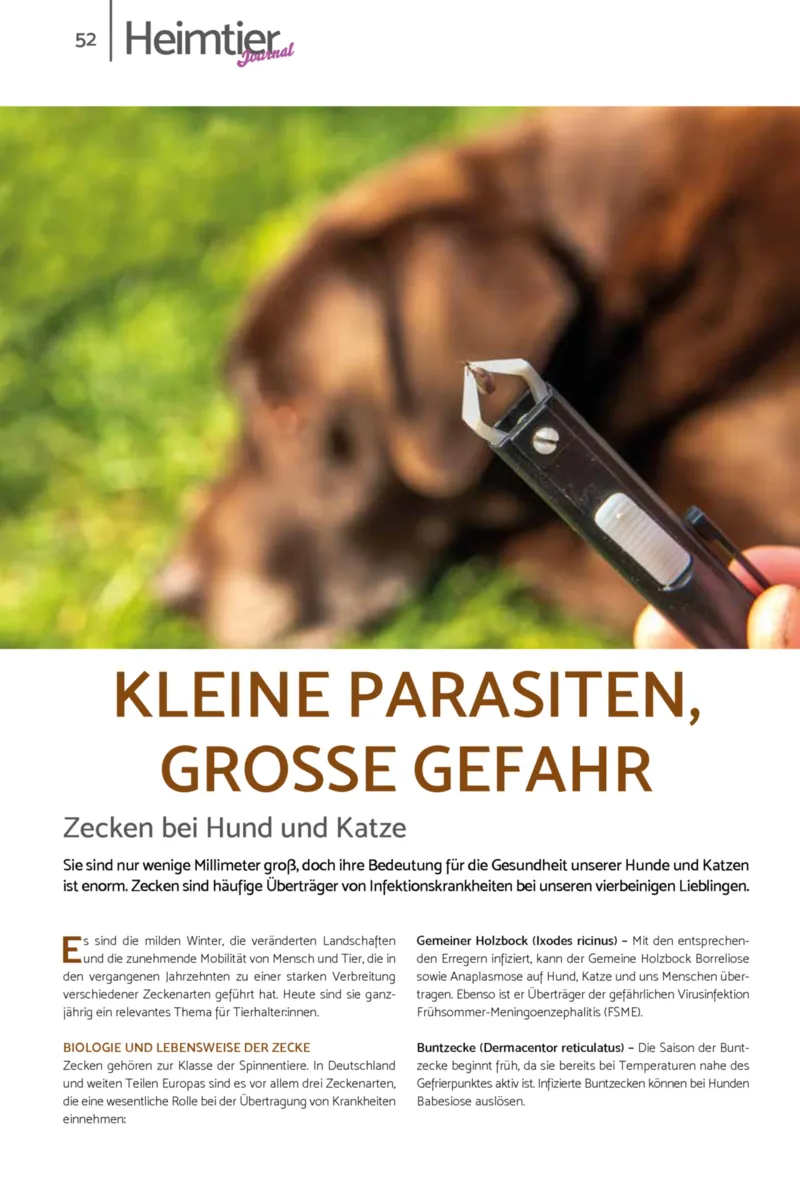 52 Heimtier Journal

KLEINE PARASITEN, GROSSE GEFAHR

Zecken bei Hund und Katze

Sie sind nur wenige Millimeter groß, doch ihre Bedeutung für die Gesundheit unserer Hunde und Katzen ist enorm. Zecken sind häufige Überträger von Infektionskrankheiten bei unseren vierbeinigen Lieblingen.

Es sind die milden Winter, die veränderten Landschaften und die zunehmende Mobilität von Mensch und Tier, die in den vergangenen Jahrzehnten zu einer starken Verbreitung verschiedener Zeckenarten geführt hat. Heute sind sie ganzjährig ein relevantes Thema für Tierhalter:innen.

BIOLOGIE UND LEBENSWEISE DER ZECKE
Zecken gehören zur Klasse der Spinnentiere. In Deutschland und weiten Teilen Europas sind es vor allem drei Zeckenarten, die eine wesentliche Rolle bei der Übertragung von Krankheiten einnehmen:

Gemeiner Holzbock (Ixodes ricinus) – Mit den entsprechenden Erregern infiziert, kann der Gemeine Holzbock Borreliose sowie Anaplasmose auf Hund, Katze und uns Menschen übertragen. Ebenso ist er Überträger der gefährlichen Virusinfektion Frühsommer-Meningoenzephalitis (FSME).

Buntzecke (Dermacentor reticulatus) – Die Saison der Buntzecke beginnt früh, da sie bereits bei Temperaturen nahe des Gefrierpunktes aktiv ist. Infizierte Buntzecken können bei Hunden Babesiose auslösen.